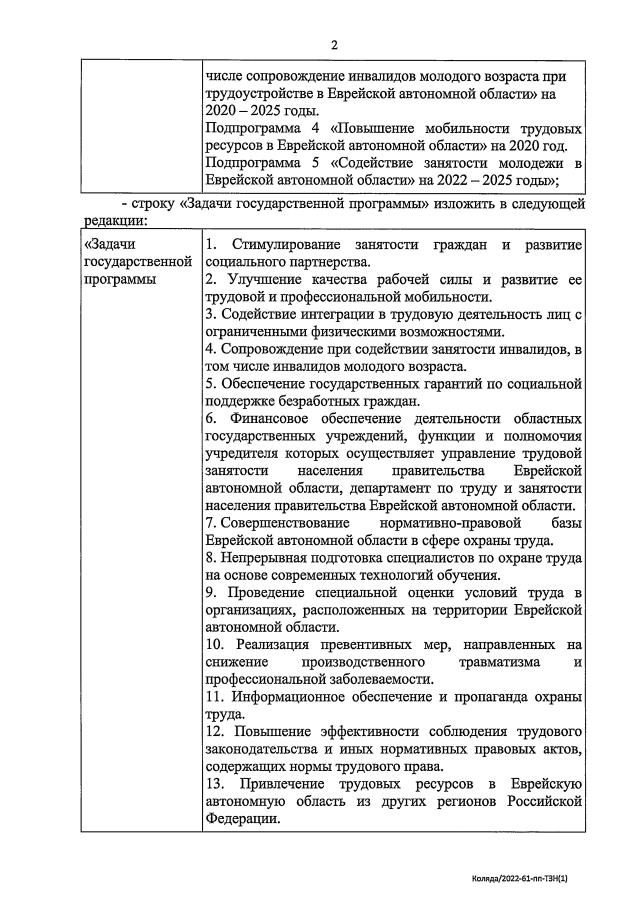 2

| | числе сопровождение инвалидов молодого возраста при трудоустройстве в Еврейской автономной области» на 2020 – 2025 годы. Подпрограмма 4 «Повышение мобильности трудовых ресурсов в Еврейской автономной области» на 2020 год. Подпрограмма 5 «Содействие занятости молодежи в Еврейской автономной области» на 2022 – 2025 годы»; |
|---|---|

- строку «Задачи государственной программы» изложить в следующей редакции:

| «Задачи государственной программы | 1. Стимулирование занятости граждан и развитие социального партнерства. 2. Улучшение качества рабочей силы и развитие ее трудовой и профессиональной мобильности. 3. Содействие интеграции в трудовую деятельность лиц с ограниченными физическими возможностями. 4. Сопровождение при содействии занятости инвалидов, в том числе инвалидов молодого возраста. 5. Обеспечение государственных гарантий по социальной поддержке безработных граждан. 6. Финансовое обеспечение деятельности областных государственных учреждений, функции и полномочия учредителя которых осуществляет управление трудовой занятости населения правительства Еврейской автономной области, департамент по труду и занятости населения правительства Еврейской автономной области. 7. Совершенствование нормативно-правовой базы Еврейской автономной области в сфере охраны труда. 8. Непрерывная подготовка специалистов по охране труда на основе современных технологий обучения. 9. Проведение специальной оценки условий труда в организациях, расположенных на территории Еврейской автономной области. 10. Реализация превентивных мер, направленных на снижение производственного травматизма и профессиональной заболеваемости. 11. Информационное обеспечение и пропаганда охраны труда. 12. Повышение эффективности соблюдения трудового законодательства и иных нормативных правовых актов, содержащих нормы трудового права. 13. Привлечение трудовых ресурсов в Еврейскую автономную область из других регионов Российской Федерации. |
|---|---|

Коляда/2022-61-пп-ТЗН(1)